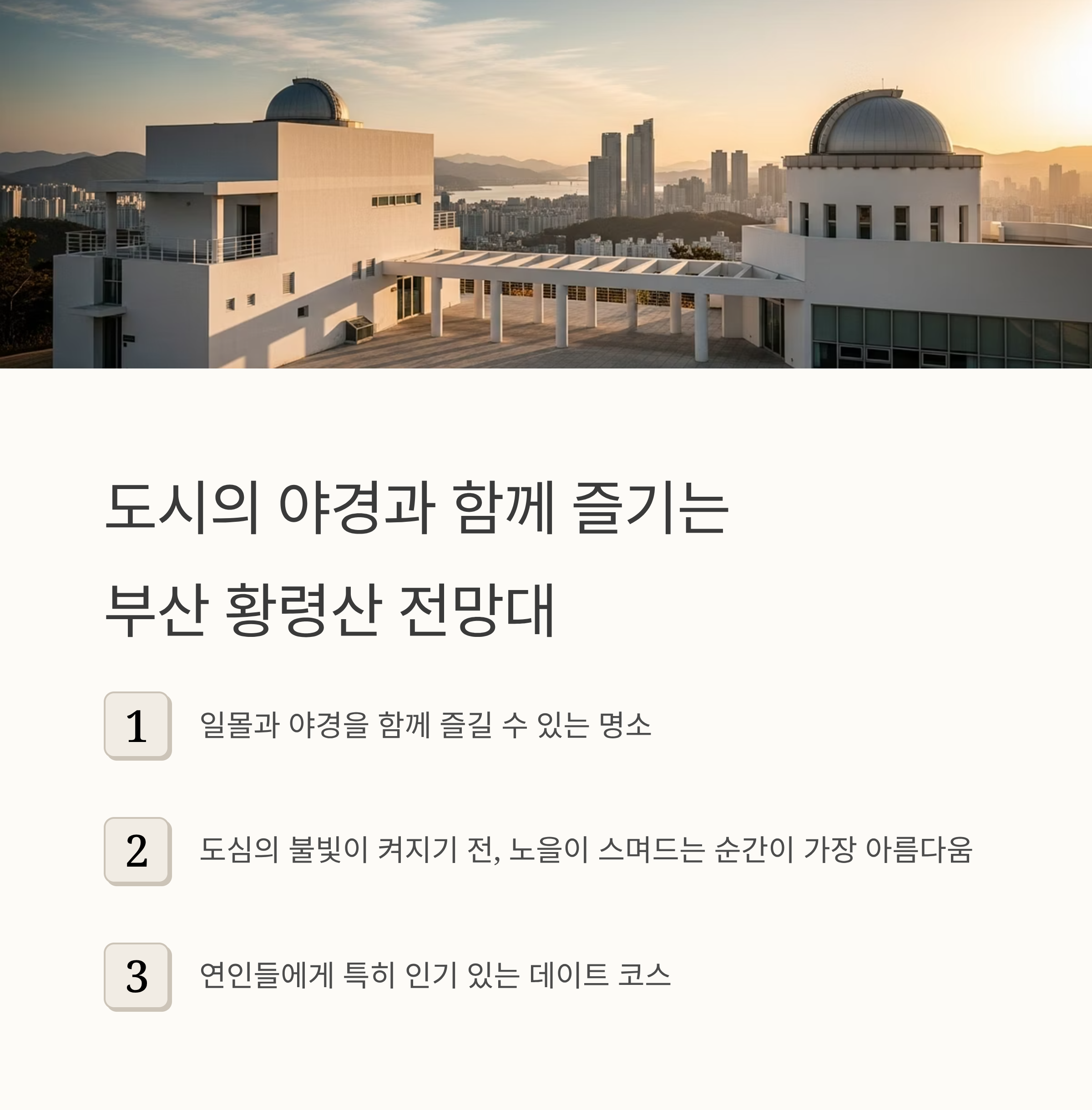 도시의 야경과 함께 즐기는
부산 황령산 전망대

1
일몰과 야경을 함께 즐길 수 있는 명소

2
도심의 불빛이 켜지기 전, 노을이 스며드는 순간이 가장 아름다움

3
연인들에게 특히 인기 있는 데이트 코스